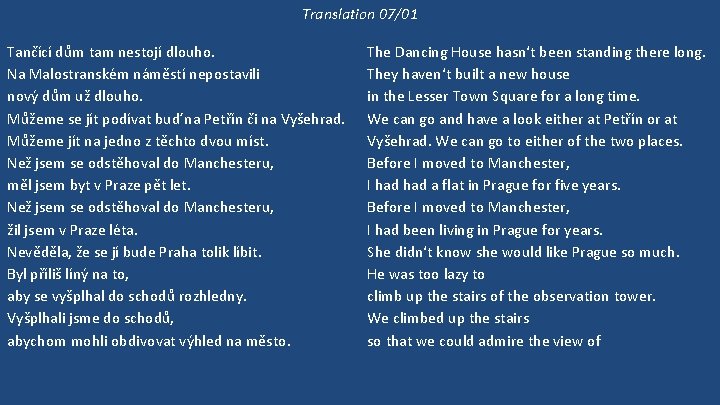 Translation 07/01

Tančící dům tam nestojí dlouho.
Na Malostranském náměstí nepostavili
nový dům už dlouho.
Můžeme se jít podívat buď na Petřín či na Vyšehrad.
Můžeme jít na jedno z těchto dvou míst.
Než jsem se odstěhoval do Manchesteru,
měl jsem byt v Praze pět let.
Než jsem se odstěhoval do Manchesteru,
žil jsem v Praze léta.
Nevěděla, že se jí bude Praha tolik líbit.
Byl příliš líný na to,
aby se vyšplhal do schodů rozhledny.
Vyšplhali jsme do schodů,
abychom mohli obdivovat výhled na město.

The Dancing House hasn't been standing there long.
They haven't built a new house
in the Lesser Town Square for a long time.
We can go and have a look either at Petřín or at
Vyšehrad. We can go to either of the two places.
Before I moved to Manchester,
I had had a flat in Prague for five years.
Before I moved to Manchester,
I had been living in Prague for years.
She didn't know she would like Prague so much.
He was too lazy to
climb up the stairs of the observation tower.
We climbed up the stairs
so that we could admire the view of